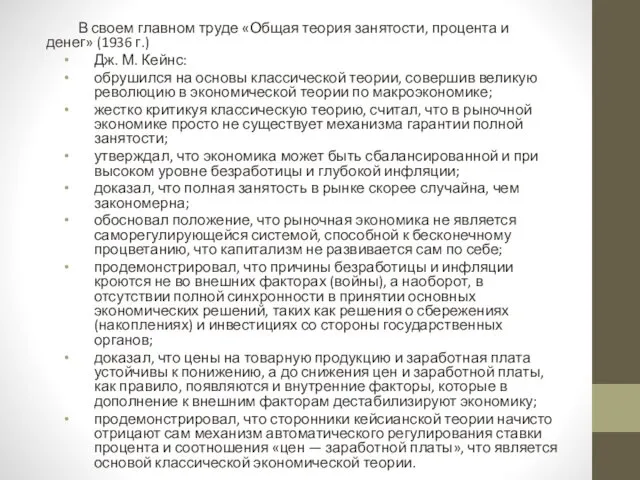 В своем главном труде «Общая теория занятости, процента и денег» (1936 г.)

• Дж. М. Кейнс:
• обрушился на основы классической теории, совершив великую революцию в экономической теории по макроэкономике;
• жестко критикуя классическую теорию, считал, что в рыночной экономике просто не существует механизма гарантии полной занятости;
• утверждал, что экономика может быть сбалансированной и при высоком уровне безработицы и глубокой инфляции;
• доказал, что полная занятость в рынке скорее случайна, чем закономерна;
• обосновал положение, что рыночная экономика не является саморегулирующейся системой, способной к бесконечному процветанию, что капитализм не развивается сам по себе;
• продемонстрировал, что причины безработицы и инфляции кроются не во внешних факторах (войны), а наоборот, в отсутствии полной синхронности в принятии основных экономических решений, таких как решения о сбережениях (накоплениях) и инвестициях со стороны государственных органов;
• доказал, что цены на товарную продукцию и заработная плата устойчивы к понижению, а до снижения цен и заработной платы, как правило, появляются и внутренние факторы, которые в дополнение к внешним факторам дестабилизируют экономику;
• продемонстрировал, что сторонники кейсианской теории начисто отрицают сам механизм автоматического регулирования ставки процента и соотношения «цен — заработной платы», что является основой классической экономической теории.